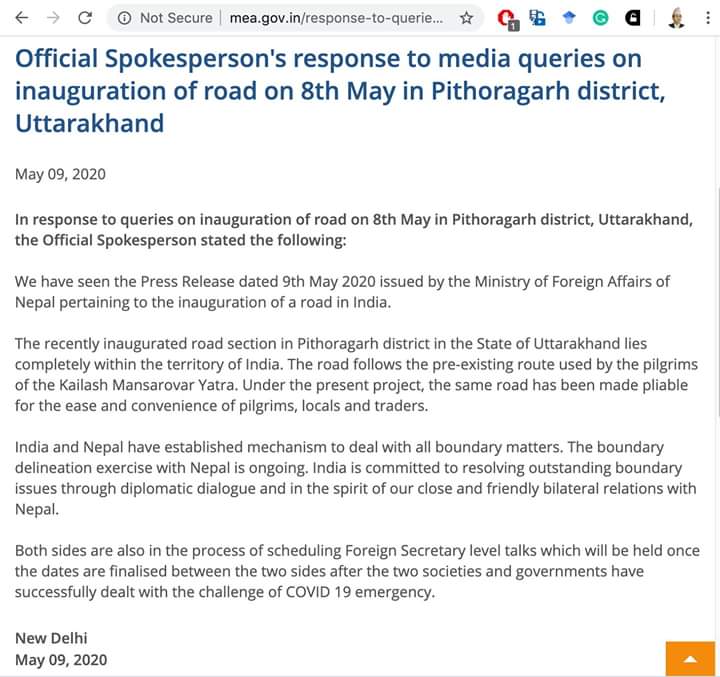 Not Secure | mea.gov.in/response-to-querie...

Official Spokesperson's response to media queries on inauguration of road on 8th May in Pithoragarh district, Uttarakhand

May 09, 2020

In response to queries on inauguration of road on 8th May in Pithoragarh district, Uttarakhand, the Official Spokesperson stated the following:

We have seen the Press Release dated 9th May 2020 issued by the Ministry of Foreign Affairs of Nepal pertaining to the inauguration of a road in India.

The recently inaugurated road section in Pithoragarh district in the State of Uttarakhand lies completely within the territory of India. The road follows the pre-existing route used by the pilgrims of the Kailash Mansarovar Yatra. Under the present project, the same road has been made pliable for the ease and convenience of pilgrims, locals and traders.

India and Nepal have established mechanism to deal with all boundary matters. The boundary delineation exercise with Nepal is ongoing. India is committed to resolving outstanding boundary issues through diplomatic dialogue and in the spirit of our close and friendly bilateral relations with Nepal.

Both sides are also in the process of scheduling Foreign Secretary level talks which will be held once the dates are finalised between the two sides after the two societies and governments have successfully dealt with the challenge of COVID 19 emergency.

New Delhi
May 09, 2020